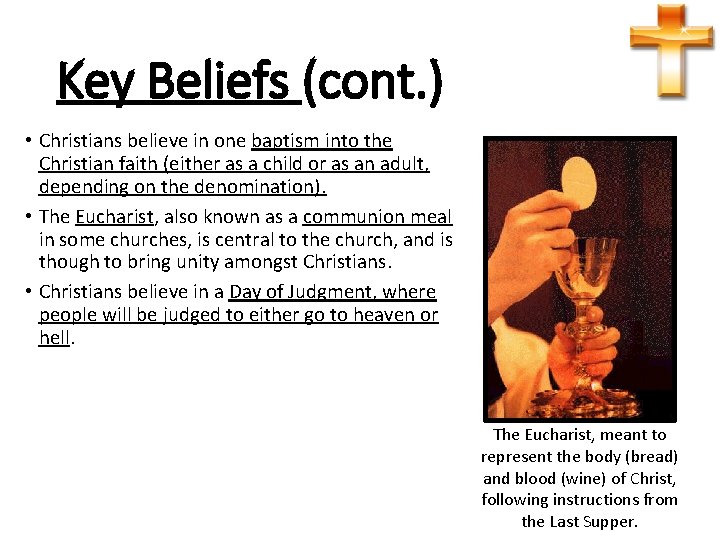 Key Beliefs (cont.)

• Christians believe in one baptism into the Christian faith (either as a child or as an adult, depending on the denomination).

• The Eucharist, also known as a communion meal in some churches, is central to the church, and is though to bring unity amongst Christians.

• Christians believe in a Day of Judgment, where people will be judged to either go to heaven or hell.

The Eucharist, meant to represent the body (bread) and blood (wine) of Christ, following instructions from the Last Supper.